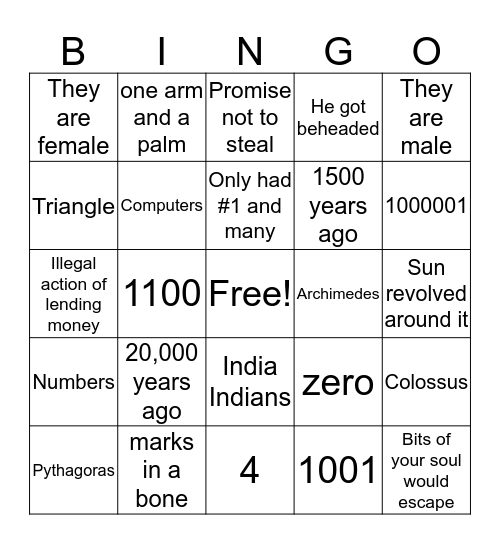 | B | I | N | G | O |
|---|---|---|---|---|
| They are female | one arm and a palm | Promise not to steal | He got beheaded | They are male |
| Triangle | Computers | Only had #1 and many | 1500 years ago | 1000001 |
| Illegal action of lending money | 1100 | Free! | Archimedes | Sun revolved around it |
| Numbers | 20,000 years ago | India Indians | zero | Colossus |
| Pythagoras | marks in a bone | 4 | 1001 | Bits of your soul would escape |